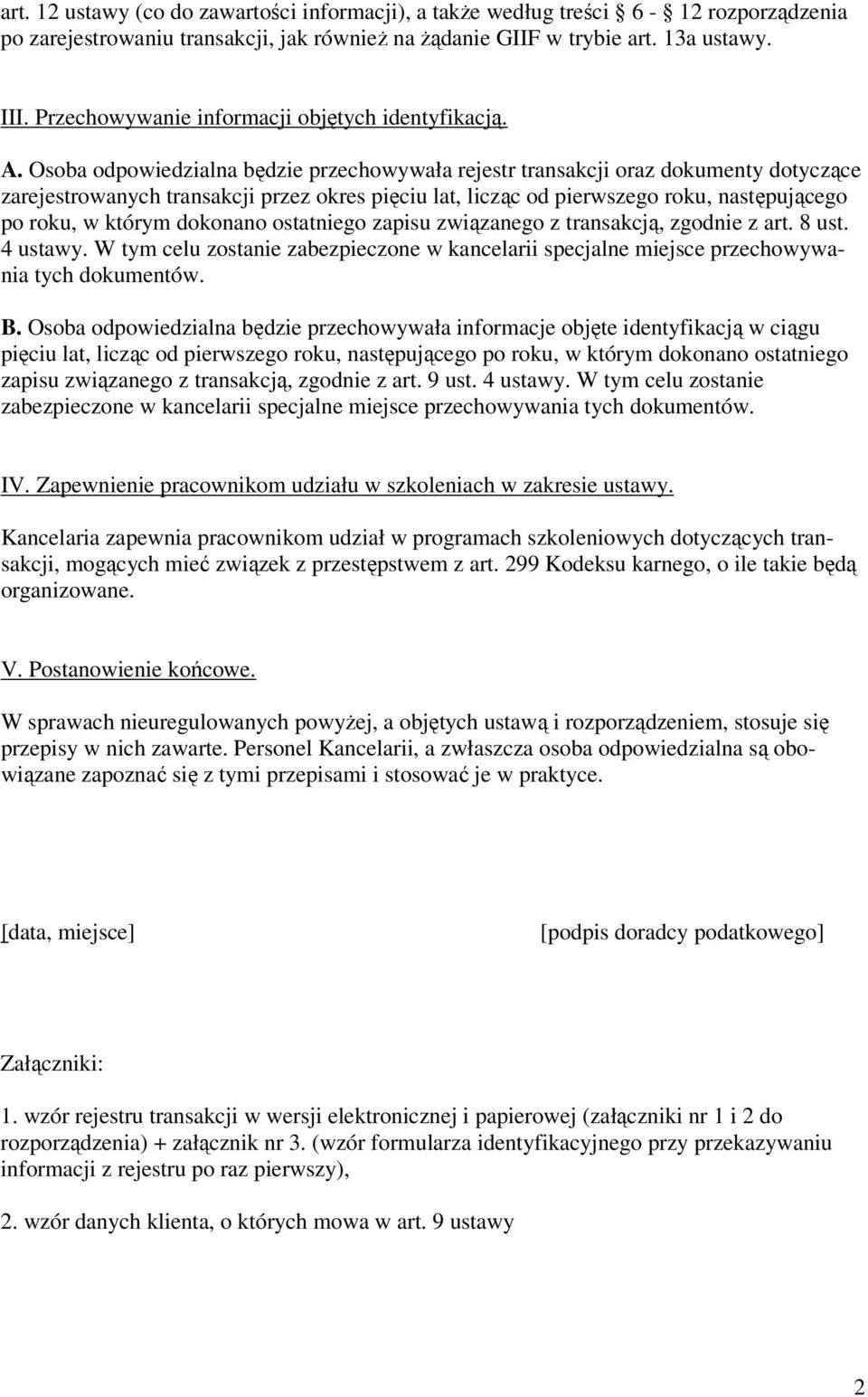 art. 12 ustawy (co do zawartości informacji), a także według treści § 6 - § 12 rozporządzenia po zarejestrowaniu transakcji, jak również na żądanie GIIF w trybie art. 13a ustawy.

III. Przechowywanie informacji objętych identyfikacją.

A. Osoba odpowiedzialna będzie przechowywała rejestr transakcji oraz dokumenty dotyczące zarejestrowanych transakcji przez okres pięciu lat, licząc od pierwszego roku, następującego po roku, w którym dokonano ostatniego zapisu związanego z transakcją, zgodnie z art. 8 ust. 4 ustawy. W tym celu zostanie zabezpieczone w kancelarii specjalne miejsce przechowywania tych dokumentów.

B. Osoba odpowiedzialna będzie przechowywała informacje objęte identyfikacją w ciągu pięciu lat, licząc od pierwszego roku, następującego po roku, w którym dokonano ostatniego zapisu związanego z transakcją, zgodnie z art. 9 ust. 4 ustawy. W tym celu zostanie zabezpieczone w kancelarii specjalne miejsce przechowywania tych dokumentów.

IV. Zapewnienie pracownikom udziału w szkoleniach w zakresie ustawy.

Kancelaria zapewnia pracownikom udział w programach szkoleniowych dotyczących transakcji, mogących mieć związek z przestępstwem z art. 299 Kodeksu karnego, o ile takie będą organizowane.

V. Postanowienie końcowe.

W sprawach nieuregulowanych powyżej, a objętych ustawą i rozporządzeniem, stosuje się przepisy w nich zawarte. Personel Kancelarii, a zwłaszcza osoba odpowiedzialna są obowiązane zapoznać się z tymi przepisami i stosować je w praktyce.

[data, miejsce]

[podpis doradcy podatkowego]

Załączniki:

1. wzór rejestru transakcji w wersji elektronicznej i papierowej (załączniki nr 1 i 2 do rozporządzenia) + załącznik nr 3. (wzór formularza identyfikacyjnego przy przekazywaniu informacji z rejestru po raz pierwszy),

2. wzór danych klienta, o których mowa w art. 9 ustawy

2